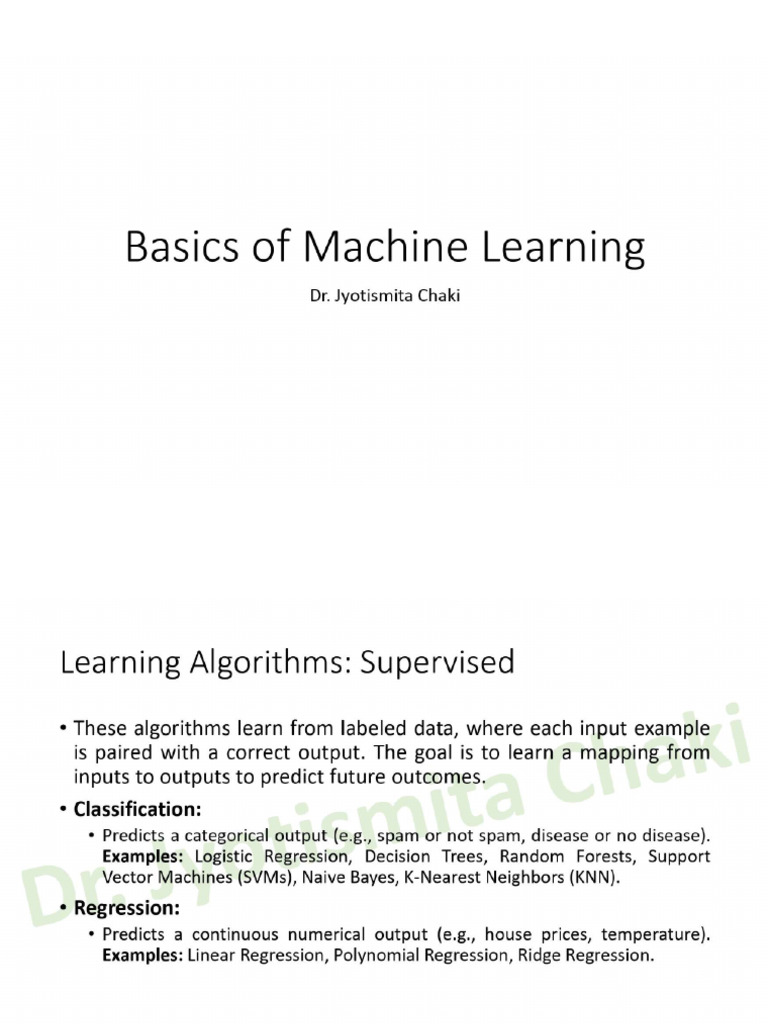 Basics of Machine Learning

Dr. Jyotismita Chaki

Learning Algorithms: Supervised

• These algorithms learn from labeled data, where each input example is paired with a correct output. The goal is to learn a mapping from inputs to outputs to predict future outcomes.

• Classification:

• Predicts a categorical output (e.g., spam or not spam, disease or no disease). Examples: Logistic Regression, Decision Trees, Random Forests, Support Vector Machines (SVMs), Naive Bayes, K-Nearest Neighbors (KNN).

• Regression:

• Predicts a continuous numerical output (e.g., house prices, temperature). Examples: Linear Regression, Polynomial Regression, Ridge Regression.

Dr. Jyotismita Chaki